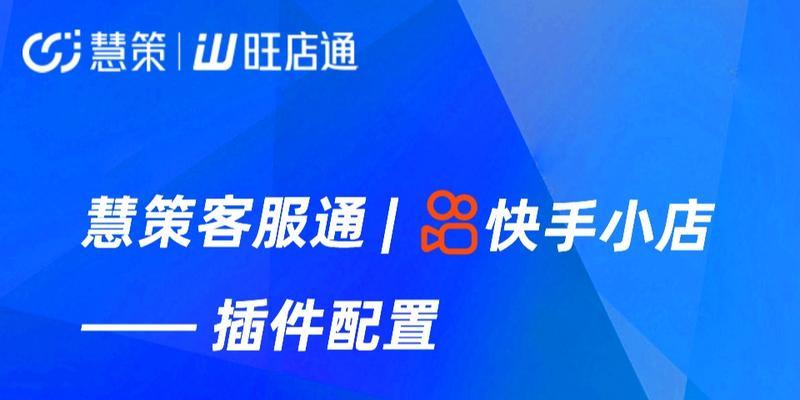 慧策 | 旺店通

慧策客服通 | 快手小店

—— 插件配置